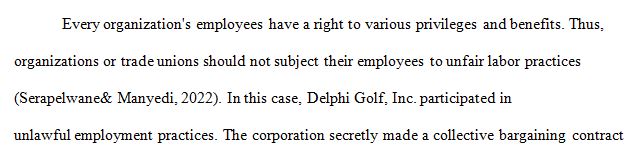 Every organization's employees have a right to various privileges and benefits. Thus, organizations or trade unions should not subject their employees to unfair labor practices (Serapelwane& Manyedi, 2022). In this case, Delphi Golf, Inc. participated in unlawful employment practices. The corporation secretly made a collective bargaining contract